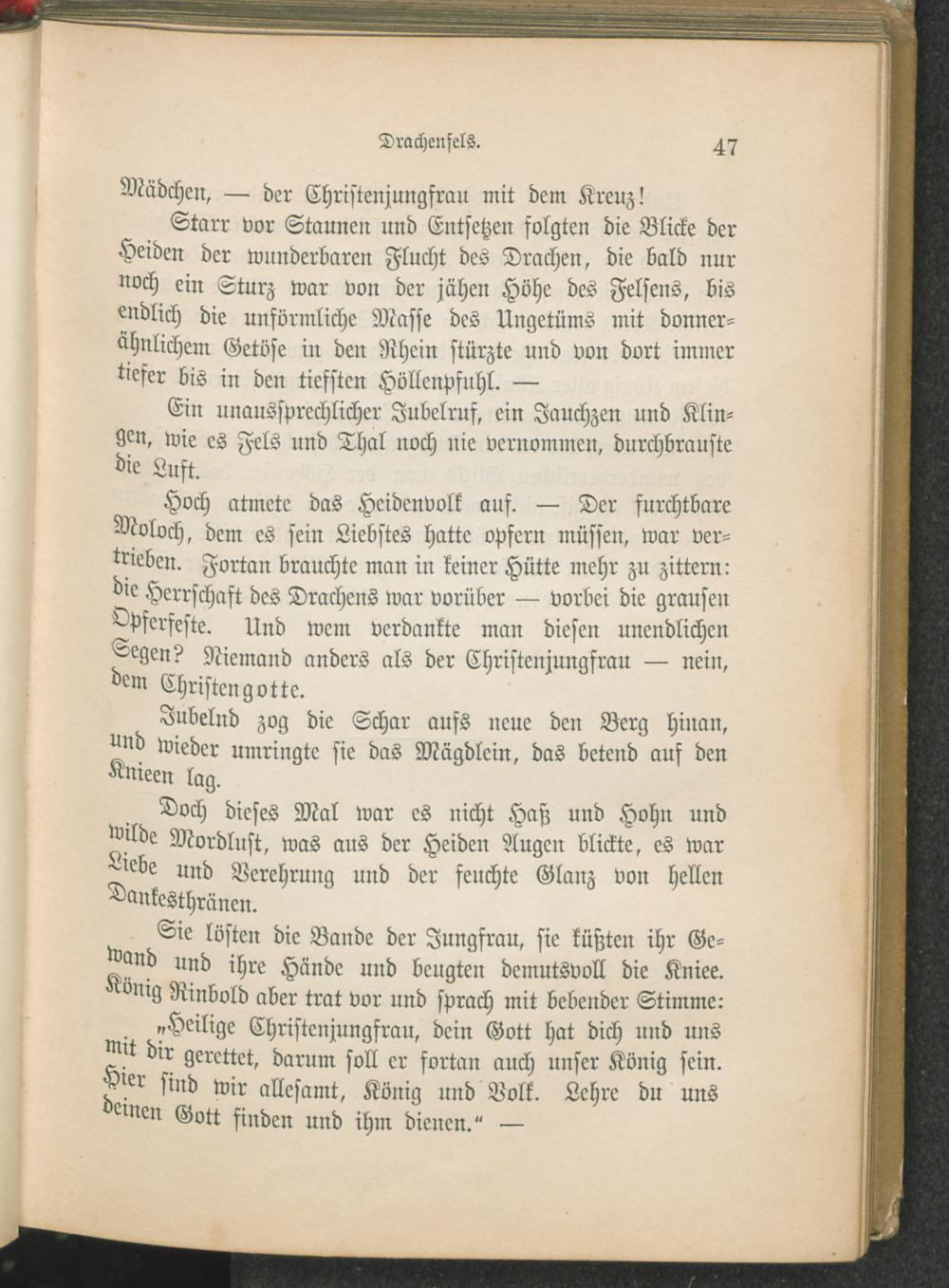 Drachenfels. 47

Mädchen, — der Christenjungfrau mit dem Kreuz!

Starr vor Staunen und Entsetzen folgten die Blicke der Heiden der wunderbaren Flucht des Drachen, die bald nur noch ein Sturz war von der jähen Höhe des Felsens, bis endlich die unförmliche Masse des Ungetüms mit donnerähnlichem Getöse in den Rhein stürzte und von dort immer tiefer bis in den tiefsten Höllenpfuhl. —

Ein unaussprechlicher Jubelruf, ein Jauchzen und Klingen, wie es Fels und Thal noch nie vernommen, durchbrauste die Luft.

Hoch atmete das Heidenvolk auf. — Der furchtbare Moloch, dem es sein Liebstes hatte opfern müssen, war vertrieben. Fortan brauchte man in keiner Hütte mehr zu zittern: die Herrschaft des Drachens war vorüber — vorbei die grausen Opferfeste. Und wem verdankte man diesen unendlichen Segen? Niemand anders als der Christenjungfrau — nein, dem Christengotte.

Jubelnd zog die Schar aufs neue den Berg hinan, und wieder umringte sie das Mägdlein, das betend auf den Knieen lag.

Doch dieses Mal war es nicht Haß und Hohn und wilde Mordlust, was aus der Heiden Augen blickte, es war Liebe und Verehrung und der feuchte Glanz von hellen Dankesthränen.

Sie lösten die Bande der Jungfrau, sie küßten ihr Gewand und ihre Hände und beugten demutsvoll die Kniee. König Rinbold aber trat vor und sprach mit bebender Stimme:

„Heilige Christenjungfrau, dein Gott hat dich und uns mit dir gerettet, darum soll er fortan auch unser König sein. Hier sind wir allesamt, König und Volk. Lehre du uns deinen Gott finden und ihm dienen.“ —